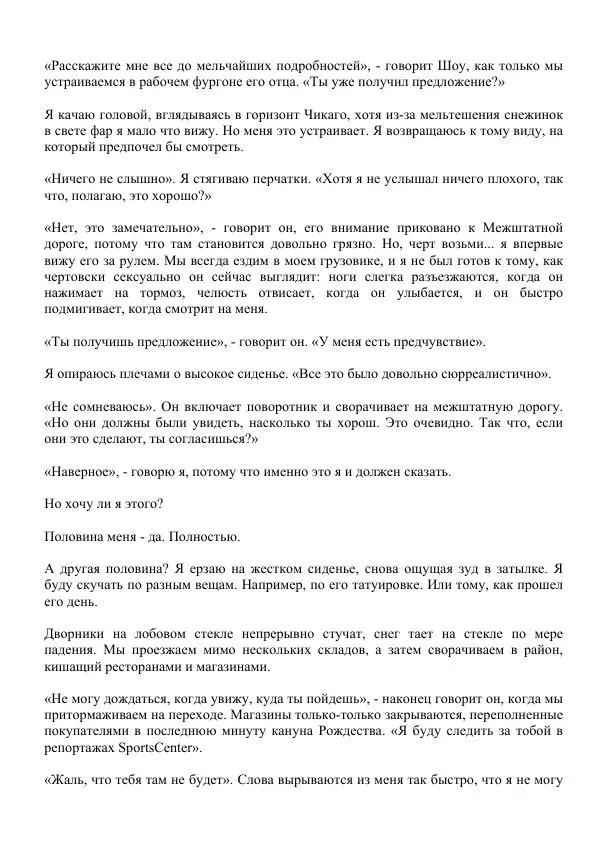 «Расскажите мне все до мельчайших подробностей», - говорит Шоу, как только мы устраиваемся в рабочем фургоне его отца. «Ты уже получил предложение?»

Я качаю головой, вглядываясь в горизонт Чикаго, хотя из-за мельтешения снежинок в свете фар я мало что вижу. Но меня это устраивает. Я возвращаюсь к тому виду, на который предпочел бы смотреть.

«Ничего не слышно». Я стягиваю перчатки. «Хотя я не услышал ничего плохого, так что, полагаю, это хорошо?»

«Нет, это замечательно», - говорит он, его внимание приковано к Межштатной дороге, потому что там становится довольно грязно. Но, черт возьми... я впервые вижу его за рулем. Мы всегда ездим в моем грузовике, и я не был готов к тому, как чертовски сексуально он сейчас выглядит: ноги слегка разъезжаются, когда он нажимает на тормоз, челюсть отвисает, когда он улыбается, и он быстро подмигивает, когда смотрит на меня.

«Ты получишь предложение», - говорит он. «У меня есть предчувствие».

Я опираюсь плечами о высокое сиденье. «Все это было довольно сюрреалистично».

«Не сомневаюсь». Он включает поворотник и сворачивает на межштатную дорогу. «Но они должны были увидеть, насколько ты хорош. Это очевидно. Так что, если они это сделают, ты согласишься?»

«Наверное», - говорю я, потому что именно это я и должен сказать.

Но хочу ли я этого?

Половина меня - да. Полностью.

А другая половина? Я ерзаю на жестком сиденье, снова ощущая зуд в затылке. Я буду скучать по разным вещам. Например, по его татуировке. Или тому, как прошел его день.

Дворники на лобовом стекле непрерывно стучат, снег тает на стекле по мере падения. Мы проезжаем мимо нескольких складов, а затем сворачиваем в район, кишащий ресторанами и магазинами.

«Не могу дождаться, когда увижу, куда ты пойдешь», - наконец говорит он, когда мы притормаживаем на переходе. Магазины только-только закрываются, переполненные покупателями в последнюю минуту кануна Рождества. «Я буду следить за тобой в репортажах SportsCenter».

«Жаль, что тебя там не будет». Слова вырываются из меня так быстро, что я не могу